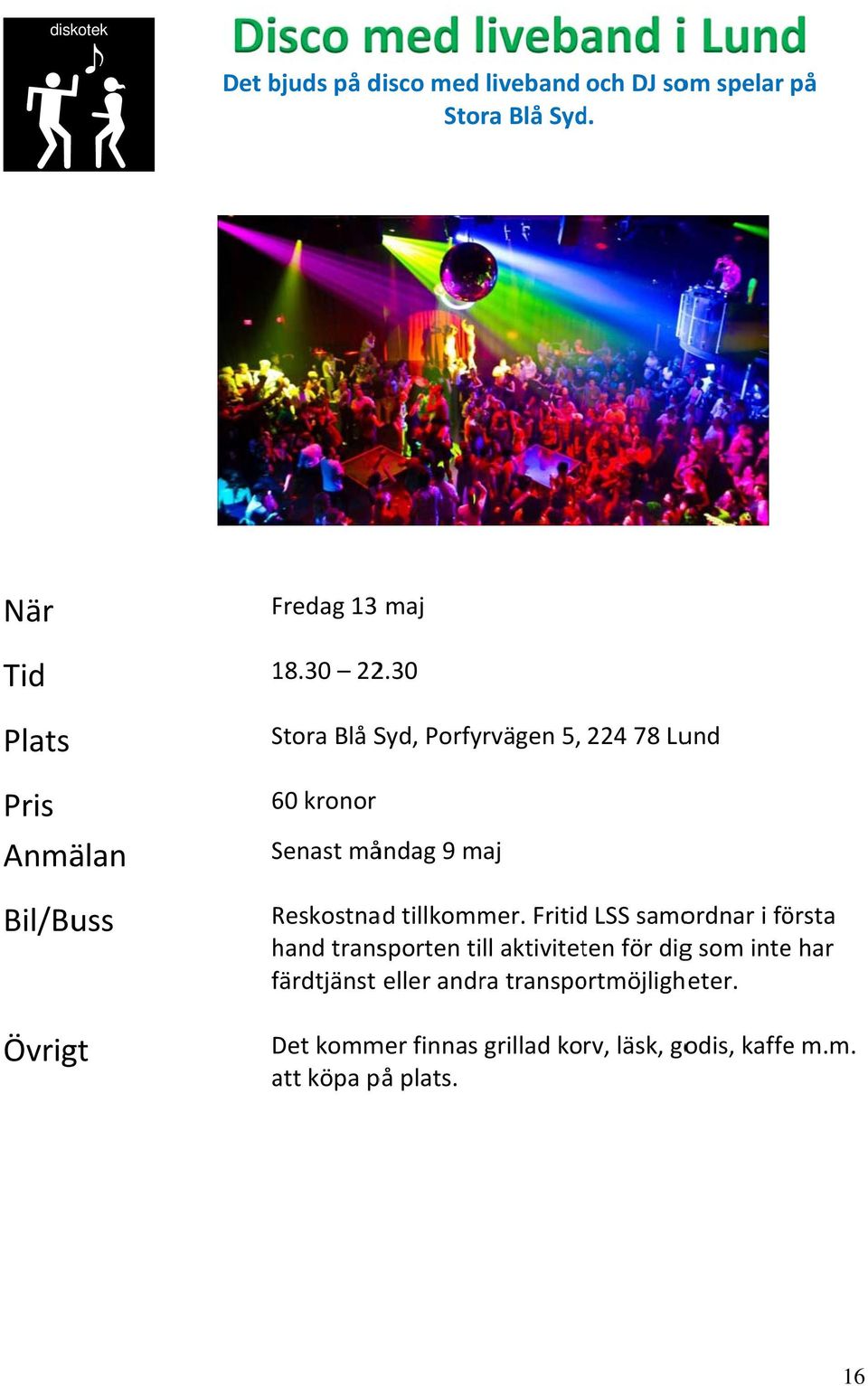 diskotek

Disco med liveband i Lund

Det bjuds på disco med liveband och DJ som spelar på Stora Blå Syd.

När Fredag 13 maj

Tid 18.30 – 22.30

Plats Stora Blå Syd, Porfyrvägen 5, 224 78 Lund

Pris 60 kronor

Anmälan Senast måndag 9 maj

Bil/Buss Reskostnad tillkommer. Fritid LSS samordnar i första hand transporten till aktiviteten för dig som inte har färdtjänst eller andra transportmöjligheter.

Övrigt Det kommer finnas grillad korv, läsk, godis, kaffe m.m. att köpa på plats.

16